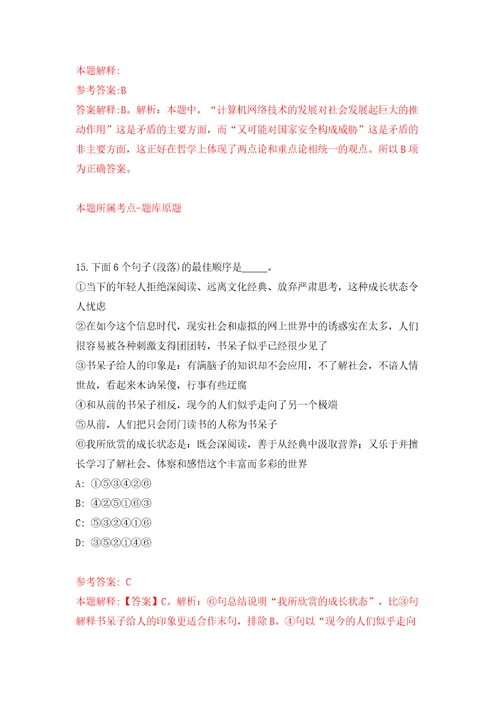 本题解释:
参考答案:B
答案解释:B。解析：本题中，“计算机网络技术的发展对社会发展起巨大的推动作用”这是矛盾的主要方面，而“又可能对国家安全构成威胁”这是矛盾的非主要方面，这正好在哲学上体现了两点论和重点论相统一的观点。所以B项为正确答案。

本题所属考点-题库原题

15.下面6个句子(段落)的最佳顺序是_____。
①当下的年轻人拒绝深阅读、远离文化经典、放弃严肃思考，这种成长状态令人忧虑
②在如今这个信息时代，现实社会和虚拟的网上世界中的诱惑实在太多，人们很容易被各种刺激支得团团转，书呆子似乎已经很少见了
③书呆子给人的印象是：有满脑子的知识却不会应用，不了解社会，不谙人情世故，看起来木讷呆傻，行事有些迂腐
④和从前的书呆子相反，现今的人们似乎走向了另一个极端
⑤从前，人们把只会闭门读书的人称为书呆子
⑥我所欣赏的成长状态是：既会深阅读，善于从经典中汲取营养；又乐于并擅长学习了解社会、体察和感悟这个丰富而多彩的世界
A: ①⑤③④②⑥
B: ④②⑤①⑥③
C: ⑤③②④①⑥
D: ③⑤②①④⑥

参考答案: C
本题解释:【答案】C。解析：⑥句总结说明“我所欣赏的成长状态”，比③句解释书呆子给人的印象更适合作末句，排除B。④句以“现今的人们似乎走向